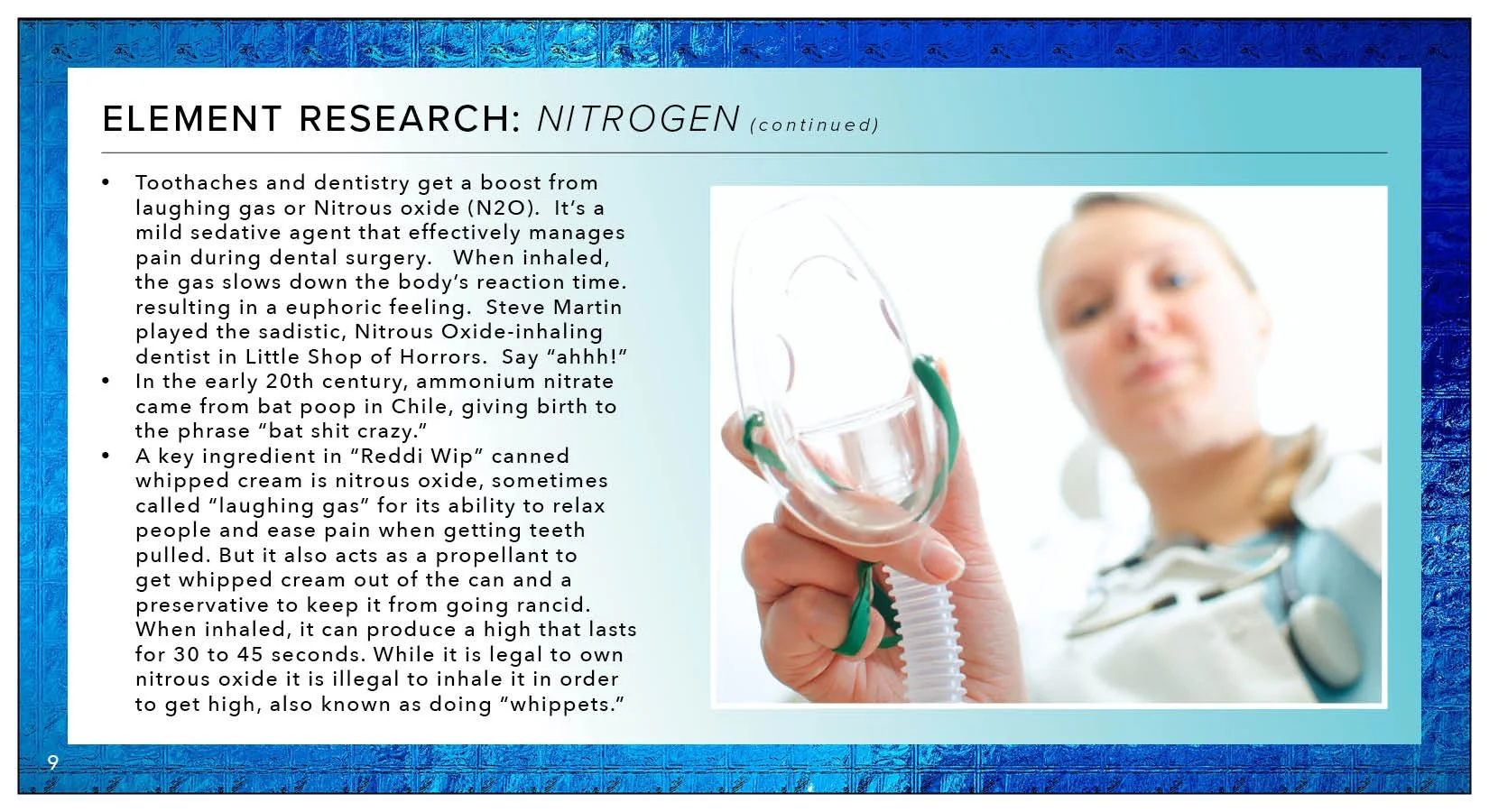 ELEMENT RESEARCH: NITROGEN (continued)

• Toothaches and dentistry get a boost from laughing gas or Nitrous oxide (N2O). It's a mild sedative agent that effectively manages pain during dental surgery. When inhaled, the gas slows down the body's reaction time. resulting in a euphoric feeling. Steve Martin played the sadistic, Nitrous Oxide-inhaling dentist in Little Shop of Horrors. Say "ahhh!"
• In the early 20th century, ammonium nitrate came from bat poop in Chile, giving birth to the phrase "bat shit crazy."
• A key ingredient in "Reddi Wip" canned whipped cream is nitrous oxide, sometimes called "laughing gas" for its ability to relax people and ease pain when getting teeth pulled. But it also acts as a propellant to get whipped cream out of the can and a preservative to keep it from going rancid. When inhaled, it can produce a high that lasts for 30 to 45 seconds. While it is legal to own nitrous oxide it is illegal to inhale it in order to get high, also known as doing "whippets."

9